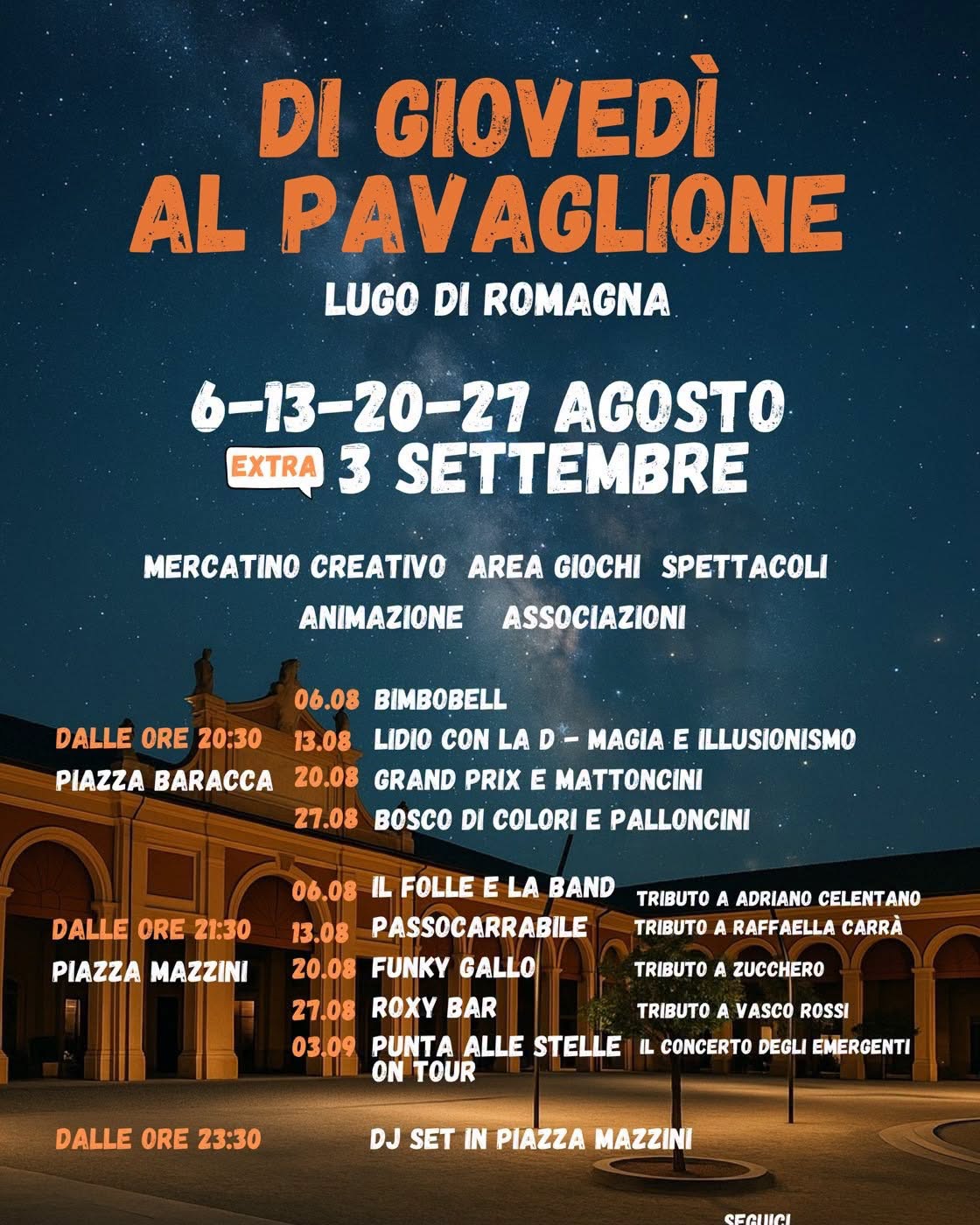 DI GIOVEDÌ AL PAVAGLIONE

LUGO DI ROMAGNA

6-13-20-27 AGOSTO
EXTRA 3 SETTEMBRE

MERCATINO CREATIVO AREA GIOCHI SPETTACOLI
ANIMAZIONE ASSOCIAZIONI

DALLE ORE 20:30
PIAZZA BARACCA

06.08 BIMBOBELL
13.08 LIDIO CON LA D - MAGIA E ILLUSIONISMO
20.08 GRAND PRIX E MATTONCINI
27.08 BOSCO DI COLORI E PALLONCINI

DALLE ORE 21:30
PIAZZA MAZZINI

06.08 IL FOLLE E LA BAND TRIBUTO A ADRIANO CELENTANO
13.08 PASSOCARRABILE TRIBUTO A RAFFAELLA CARRÀ
20.08 FUNKY GALLO TRIBUTO A ZUCCHERO
27.08 ROXY BAR TRIBUTO A VASCO ROSSI
03.09 PUNTA ALLE STELLE ON TOUR IL CONCERTO DEGLI EMERGENTI

DALLE ORE 23:30 DJ SET IN PIAZZA MAZZINI

SEGUICI